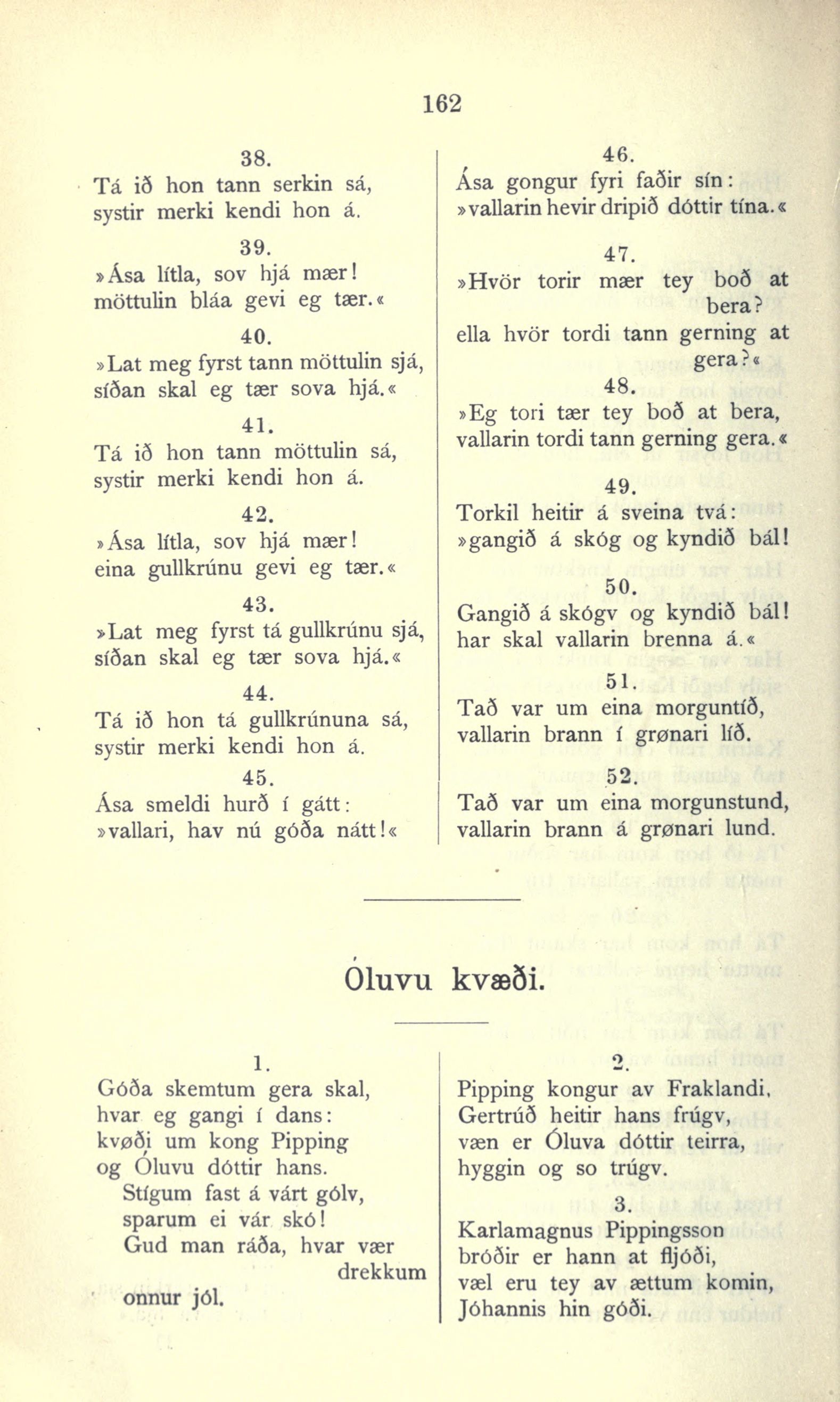 162

38.
Tá ið hon tann serkin sá,
systir merki kendi hon á.

39.
»Ása lítla, sov hjá mær!
möttulin bláa gevi eg tær.«

40.
»Lat meg fyrst tann möttulin sjá,
síðan skal eg tær sova hjá.«

41.
Tá ið hon tann möttulin sá,
systir merki kendi hon á.

42.
»Ása lítla, sov hjá mær!
eina gullkrúnu gevi eg tær.«

43.
»Lat meg fyrst tá gullkrúnu sjá,
síðan skal eg tær sova hjá.«

44.
Tá ið hon tá gullkrúnuna sá,
systir merki kendi hon á.

45.
Ása smeldi hurð í gátt:
»vallari, hav nú góða nátt!«

46.
Ása gongur fyri faðir sín:
»vallarin hevir dripið dóttir tína.«

47.
»Hvör torir mær tey boð at bera?
ella hvör tordi tann gerning at gera?«

48.
»Eg tori tær tey boð at bera,
vallarin tordi tann gerning gera.«

49.
Torkil heitir á sveina tvá:
»gangið á skóg og kyndið bál!

50.
Gangið á skógv og kyndið bál!
har skal vallarin brenna á.«

51.
Tað var um eina morguntíð,
vallarin brann í grønari líð.

52.
Tað var um eina morgunstund,
vallarin brann á grønari lund.

Óluvu kvæði.

1.
Góða skemtum gera skal,
hvar eg gangi í dans:
kvøði um kong Pipping
og Óluvu dóttir hans.
Stígum fast á várt gólv,
sparum ei vár skó!
Gud man ráða, hvar vær drekkum
onnur jól.

2.
Pipping kongur av Fraklandi,
Gertrúð heitir hans frúgv,
væn er Óluva dóttir teirra,
hyggin og so trúgv.

3.
Karlamagnus Pippingsson
bróðir er hann at fljóði,
væl eru tey av ættum komin,
Jóhannis hin góði.